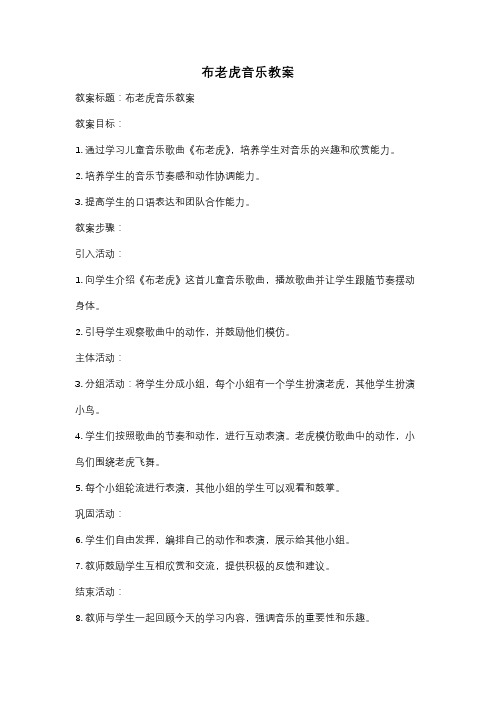 布老虎音乐教案

教案标题：布老虎音乐教案

教案目标：

1. 通过学习儿童音乐歌曲《布老虎》，培养学生对音乐的兴趣和欣赏能力。

2. 培养学生的音乐节奏感和动作协调能力。

3. 提高学生的口语表达和团队合作能力。

教案步骤：

引入活动：

1. 向学生介绍《布老虎》这首儿童音乐歌曲，播放歌曲并让学生跟随节奏摆动身体。

2. 引导学生观察歌曲中的动作，并鼓励他们模仿。

主体活动：

3. 分组活动：将学生分成小组，每个小组有一个学生扮演老虎，其他学生扮演小鸟。

4. 学生们按照歌曲的节奏和动作，进行互动表演。老虎模仿歌曲中的动作，小鸟们围绕老虎飞舞。

5. 每个小组轮流进行表演，其他小组的学生可以观看和鼓掌。

巩固活动：

6. 学生们自由发挥，编排自己的动作和表演，展示给其他小组。

7. 教师鼓励学生互相欣赏和交流，提供积极的反馈和建议。

结束活动：

8. 教师与学生一起回顾今天的学习内容，强调音乐的重要性和乐趣。